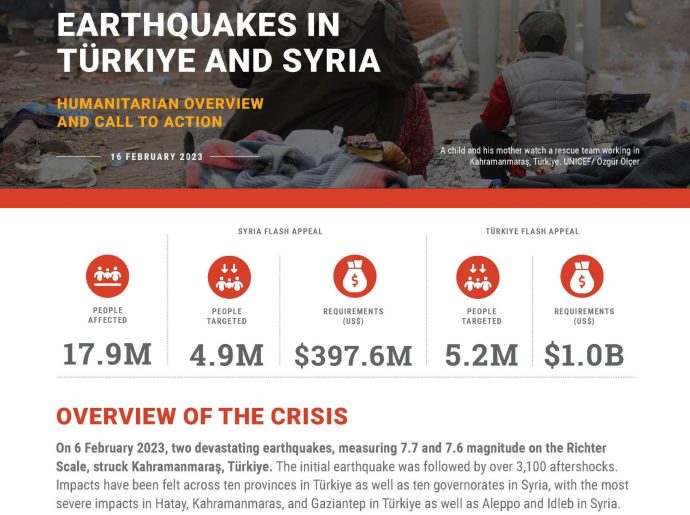 EARTHQUAKES IN TÜRKIYE AND SYRIA

HUMANITARIAN OVERVIEW AND CALL TO ACTION

16 FEBRUARY 2023

A child and his mother watch a rescue team working in Kahramanmaraş, Türkiye. UNICEF/ Özgür Ölçer

PEOPLE AFFECTED
17.9M

SYRIA FLASH APPEAL

PEOPLE TARGETED
4.9M

REQUIREMENTS (US$)
$397.6M

TÜRKIYE FLASH APPEAL

PEOPLE TARGETED
5.2M

REQUIREMENTS (US$)
$1.0B

OVERVIEW OF THE CRISIS

On 6 February 2023, two devastating earthquakes, measuring 7.7 and 7.6 magnitude on the Richter Scale, struck Kahramanmaraş, Türkiye. The initial earthquake was followed by over 3,100 aftershocks. Impacts have been felt across ten provinces in Türkiye as well as ten governorates in Syria, with the most severe impacts in Hatay, Kahramanmaras, and Gaziantep in Türkiye as well as Aleppo and Idleb in Syria.